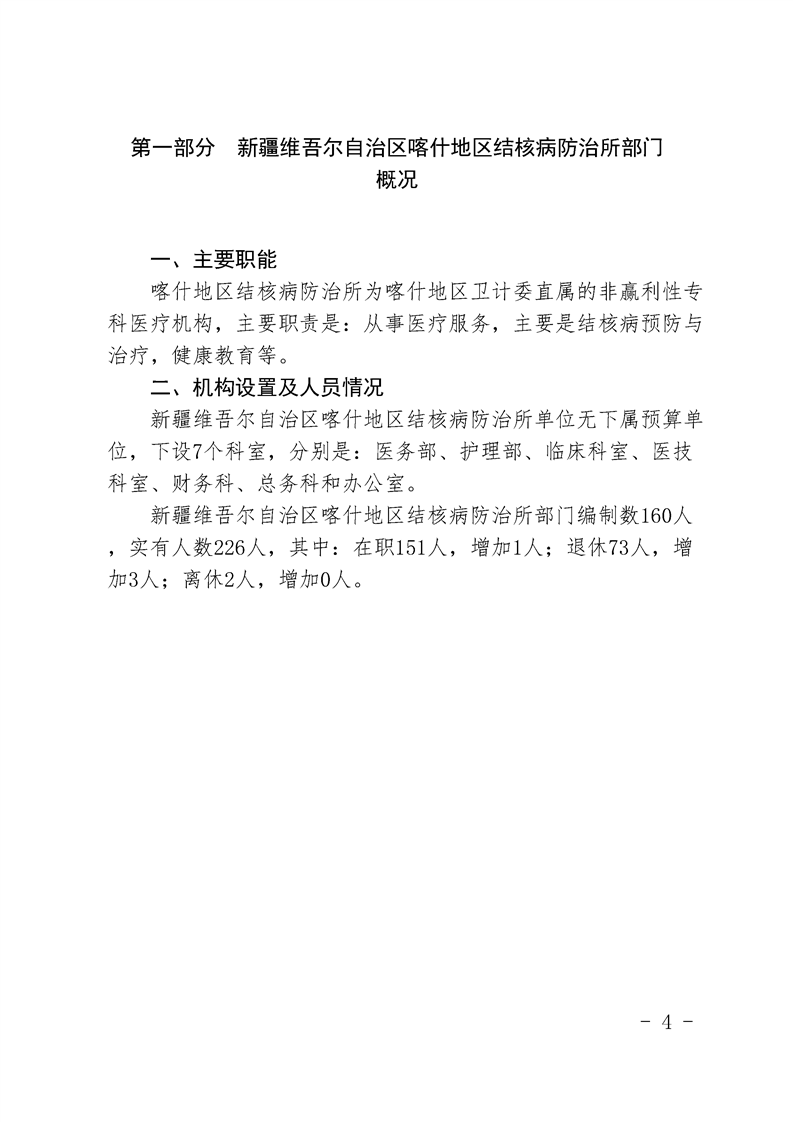 第一部分　新疆维吾尔自治区喀什地区结核病防治所部门概况

一、主要职能

喀什地区结核病防治所为喀什地区卫计委直属的非赢利性专科医疗机构，主要职责是：从事医疗服务，主要是结核病预防与治疗，健康教育等。

二、机构设置及人员情况

新疆维吾尔自治区喀什地区结核病防治所单位无下属预算单位，下设7个科室，分别是：医务部、护理部、临床科室、医技科室、财务科、总务科和办公室。

新疆维吾尔自治区喀什地区结核病防治所部门编制数160人，实有人数226人，其中：在职151人，增加1人；退休73人，增加3人；离休2人，增加0人。

- 4 -